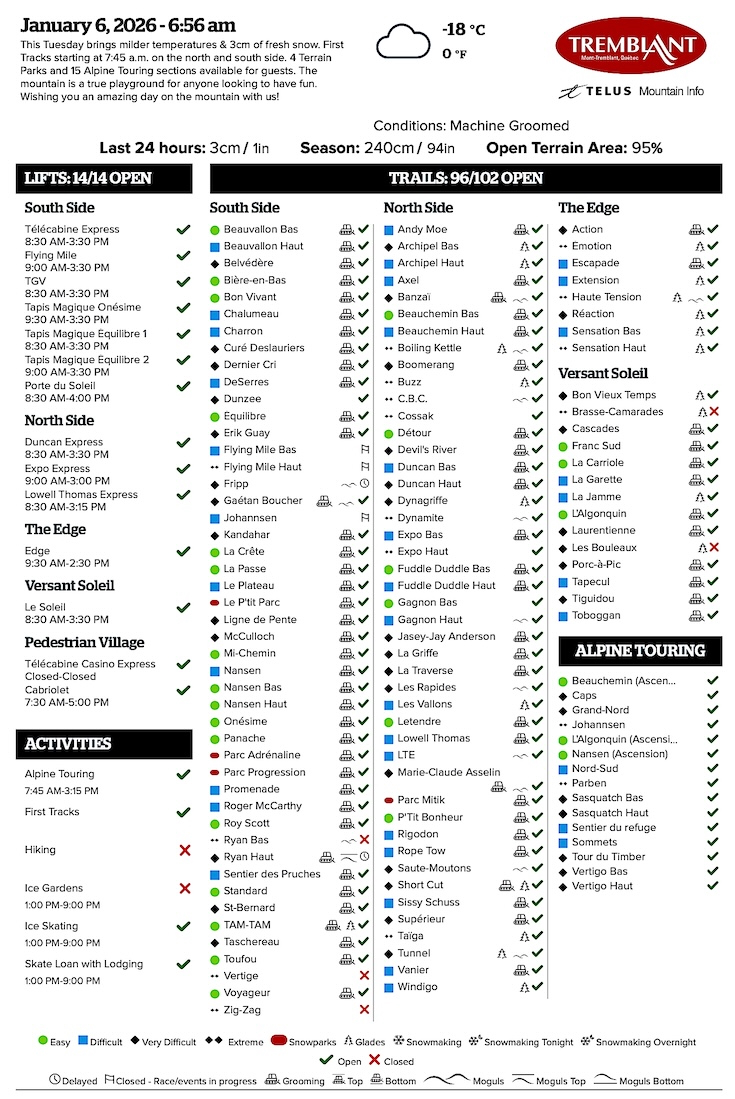 January 6, 2026 - 6:56 am

This Tuesday brings milder temperatures & 3cm of fresh snow. First Tracks starting at 7:45 a.m. on the north and south side. 4 Terrain Parks and 15 Alpine Touring sections available for guests. The mountain is a true playground for anyone looking to have fun. Wishing you an amazing day on the mountain with us!

-18 °C
0 °F

TREMBLANT
Mont-Tremblant, Québec

TELUS Mountain Info

Conditions: Machine Groomed

Last 24 hours: 3cm / 1in Season: 240cm / 94in Open Terrain Area: 95%

LIFTS: 14/14 OPEN

South Side
Télécabine Express 8:30 AM-3:30 PM
Flying Mile 9:00 AM-3:30 PM
TGV 8:30 AM-3:30 PM
Tapis Magique Onésime 9:30 AM-3:30 PM
Tapis Magique Equilibre 1 8:30 AM-3:30 PM
Tapis Magique Equilibre 2 9:00 AM-3:30 PM
Porte du Soleil 8:30 AM-4:00 PM

North Side
Duncan Express 8:30 AM-3:30 PM
Expo Express 9:00 AM-3:00 PM
Lowell Thomas Express 8:30 AM-3:15 PM

The Edge
Edge 9:30 AM-2:30 PM

Versant Soleil
Le Soleil 8:30 AM-3:30 PM

Pedestrian Village
Télécabine Casino Express Closed-Closed
Cabriolet 7:30 AM-5:00 PM

ACTIVITIES
Alpine Touring 7:45 AM-3:15 PM
First Tracks
Hiking
Ice Gardens 1:00 PM-9:00 PM
Ice Skating 1:00 PM-9:00 PM
Skate Loan with Lodging 1:00 PM-9:00 PM

TRAILS: 96/102 OPEN

South Side
Beauvallon Bas
Beauvallon Haut
Belvédère
Bière-en-Bas
Bon Vivant
Chalumeau
Charron
Curé Deslauriers
Dernier Cri
DeSerres
Dunzee
Equilibre
Erik Guay
Flying Mile Bas
Flying Mile Haut
Fripp
Gaétan Boucher
Johannsen
Kandahar
La Crête
La Passe
Le Plateau
Le P'tit Parc
Ligne de Pente
McCulloch
Mi-Chemin
Nansen
Nansen Bas
Nansen Haut
Onésime
Panache
Parc Adrénaline
Parc Progression
Promenade
Roger McCarthy
Roy Scott
Ryan Bas
Ryan Haut
Sentier des Pruches
Standard
St-Bernard
TAM-TAM
Taschereau
Toufou
Vertige
Voyageur
Zig-Zag

North Side
Andy Moe
Archipel Bas
Archipel Haut
Axel
Banzaï
Beauchemin Bas
Beauchemin Haut
Boiling Kettle
Boomerang
Buzz
C.B.C.
Cossak
Détour
Devil's River
Duncan Bas
Duncan Haut
Dynagriffe
Dynamite
Expo Bas
Expo Haut
Fuddle Duddle Bas
Fuddle Duddle Haut
Gagnon Bas
Gagnon Haut
Jasey-Jay Anderson
La Griffe
La Traverse
Les Rapides
Les Vallons
Letendre
Lowell Thomas
LTE
Marie-Claude Asselin
Parc Mitik
P'Tit Bonheur
Rigodon
Rope Tow
Saute-Moutons
Short Cut
Sissy Schuss
Supérieur
Taïga
Tunnel
Vanier
Windigo

The Edge
Action
Emotion
Escapade
Extension
Haute Tension
Réaction
Sensation Bas
Sensation Haut

Versant Soleil
Bon Vieux Temps
Brasse-Camarades
Cascades
Franc Sud
La Carriole
La Garette
La Jamme
L'Algonquin
Laurentienne
Les Bouleaux
Porc-à-Pic
Tapecul
Tiguidou
Toboggan

ALPINE TOURING
Beauchemin (Ascen...
Caps
Grand-Nord
Johannsen
L'Algonquin (Ascensi...
Nansen (Ascension)
Nord-Sud
Parben
Sasquatch Bas
Sasquatch Haut
Sentier du refuge
Sommets
Tour du Timber
Vertigo Bas
Vertigo Haut

Easy Difficult Very Difficult Extreme Snowparks Glades Snowmaking Snowmaking Tonight Snowmaking Overnight
Open Closed
Delayed Closed - Race/events in progress Grooming Top Bottom Moguls Moguls Top Moguls Bottom